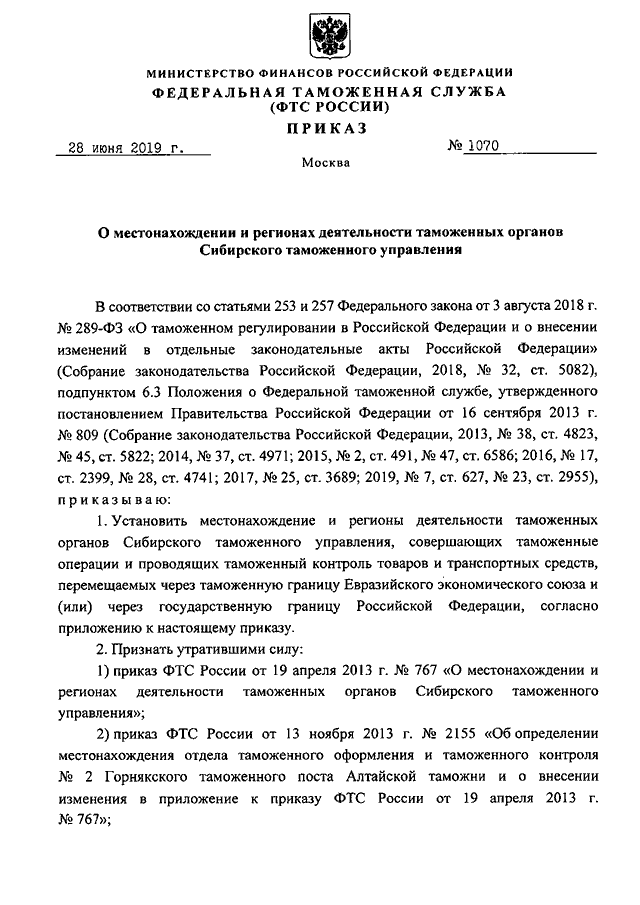 МИНИСТЕРСТВО ФИНАНСОВ РОССИЙСКОЙ ФЕДЕРАЦИИ
ФЕДЕРАЛЬНАЯ ТАМОЖЕННАЯ СЛУЖБА
(ФТС РОССИИ)

ПРИКАЗ

28 июня 2019 г.

№ 1070

Москва

О местонахождении и регионах деятельности таможенных органов Сибирского таможенного управления

В соответствии со статьями 253 и 257 Федерального закона от 3 августа 2018 г. № 289-ФЗ «О таможенном регулировании в Российской Федерации и о внесении изменений в отдельные законодательные акты Российской Федерации» (Собрание законодательства Российской Федерации, 2018, № 32, ст. 5082), подпунктом 6.3 Положения о Федеральной таможенной службе, утвержденного постановлением Правительства Российской Федерации от 16 сентября 2013 г. № 809 (Собрание законодательства Российской Федерации, 2013, № 38, ст. 4823, № 45, ст. 5822; 2014, № 37, ст. 4971; 2015, № 2, ст. 491, № 47, ст. 6586; 2016, № 17, ст. 2399, № 28, ст. 4741; 2017, № 25, ст. 3689; 2019, № 7, ст. 627, № 23, ст. 2955), приказываю:

1. Установить местонахождение и регионы деятельности таможенных органов Сибирского таможенного управления, совершающих таможенные операции и проводящих таможенный контроль товаров и транспортных средств, перемещаемых через таможенную границу Евразийского экономического союза и (или) через государственную границу Российской Федерации, согласно приложению к настоящему приказу.

2. Признать утратившими силу:

1) приказ ФТС России от 19 апреля 2013 г. № 767 «О местонахождении и регионах деятельности таможенных органов Сибирского таможенного управления»;

2) приказ ФТС России от 13 ноября 2013 г. № 2155 «Об определении местонахождения отдела таможенного оформления и таможенного контроля № 2 Горнякского таможенного поста Алтайской таможни и о внесении изменения в приложение к приказу ФТС России от 19 апреля 2013 г. № 767»;